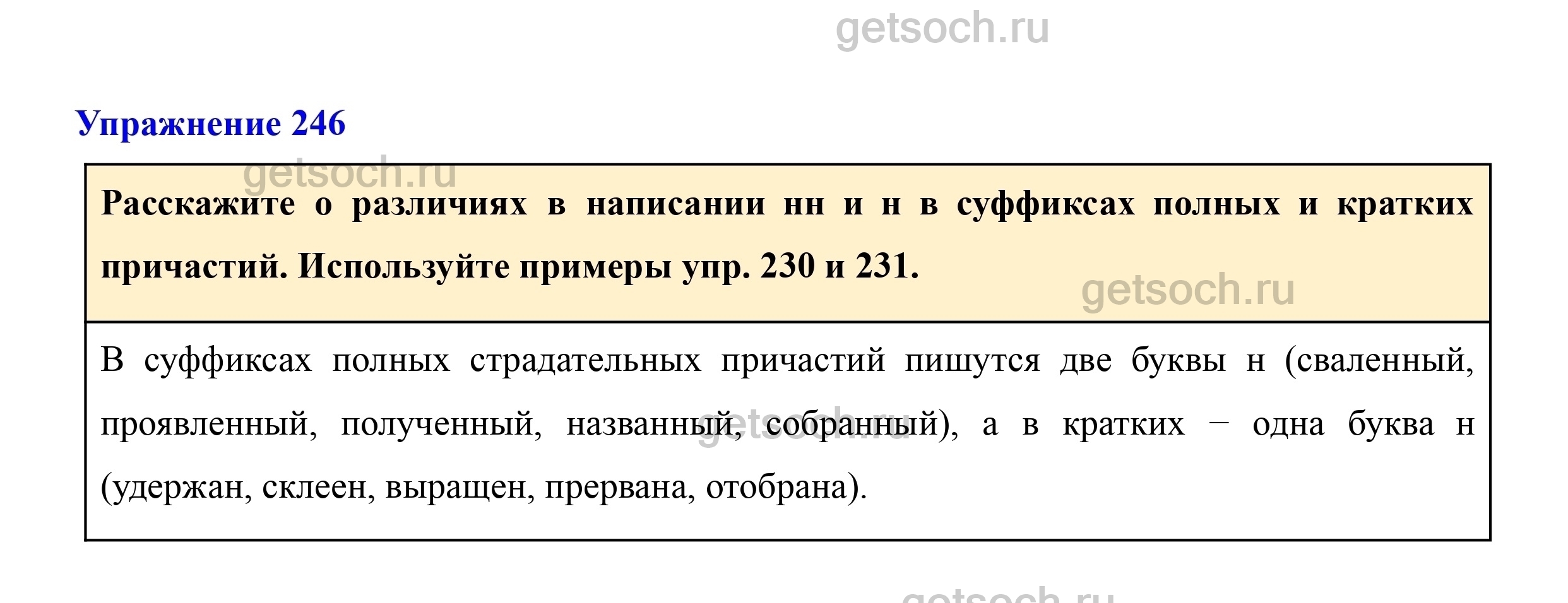 getsoch.ru

Упражнение 246

getsoch.ru

Расскажите о различиях в написании нн и н в суффиксах полных и кратких причастий. Используйте примеры упр. 230 и 231.

getsoch.ru

В суффиксах полных страдательных причастий пишутся две буквы н (сваленный, проявленный, полученный, названный, собранный), а в кратких − одна буква н (удержан, склеен, выращен, прервана, отобрана).

getsoch.ru

getsoch.ru